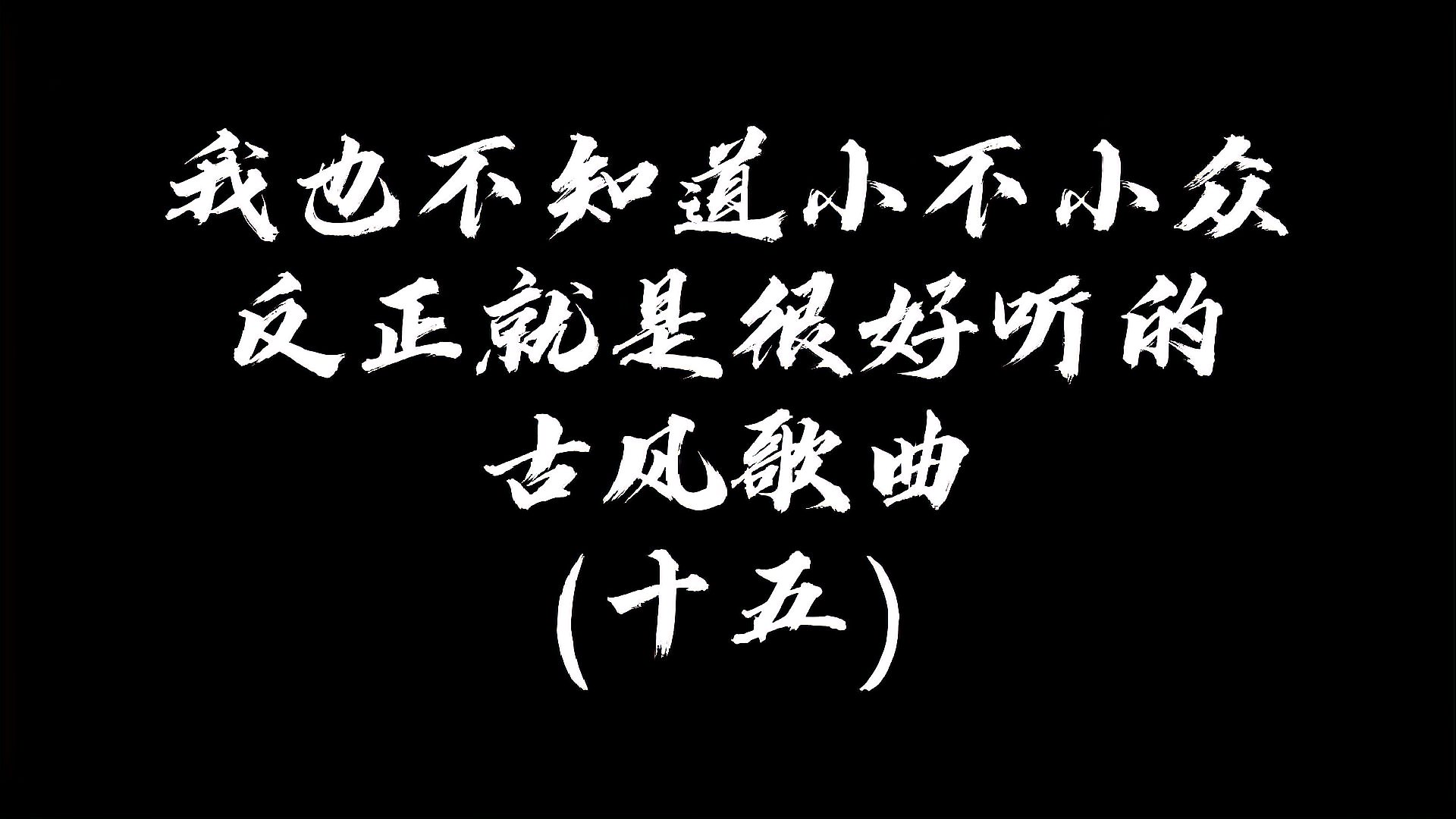 我也不知道小不小众
反正就是很好听的
古风歌曲
(十五)